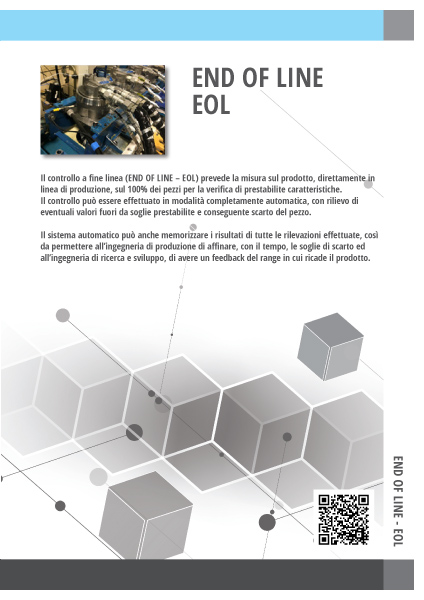 END OF LINE
EOL

Il controllo a fine linea (END OF LINE – EOL) prevede la misura sul prodotto, direttamente in linea di produzione, sul 100% dei pezzi per la verifica di prestabilite caratteristiche.
Il controllo può essere effettuato in modalità completamente automatica, con rilievo di eventuali valori fuori da soglie prestabilite e conseguente scarto del pezzo.

Il sistema automatico può anche memorizzare i risultati di tutte le rilevazioni effettuate, così da permettere all'ingegneria di produzione di affinare, con il tempo, le soglie di scarto ed all'ingegneria di ricerca e sviluppo, di avere un feedback del range in cui ricade il prodotto.

END OF LINE - EOL